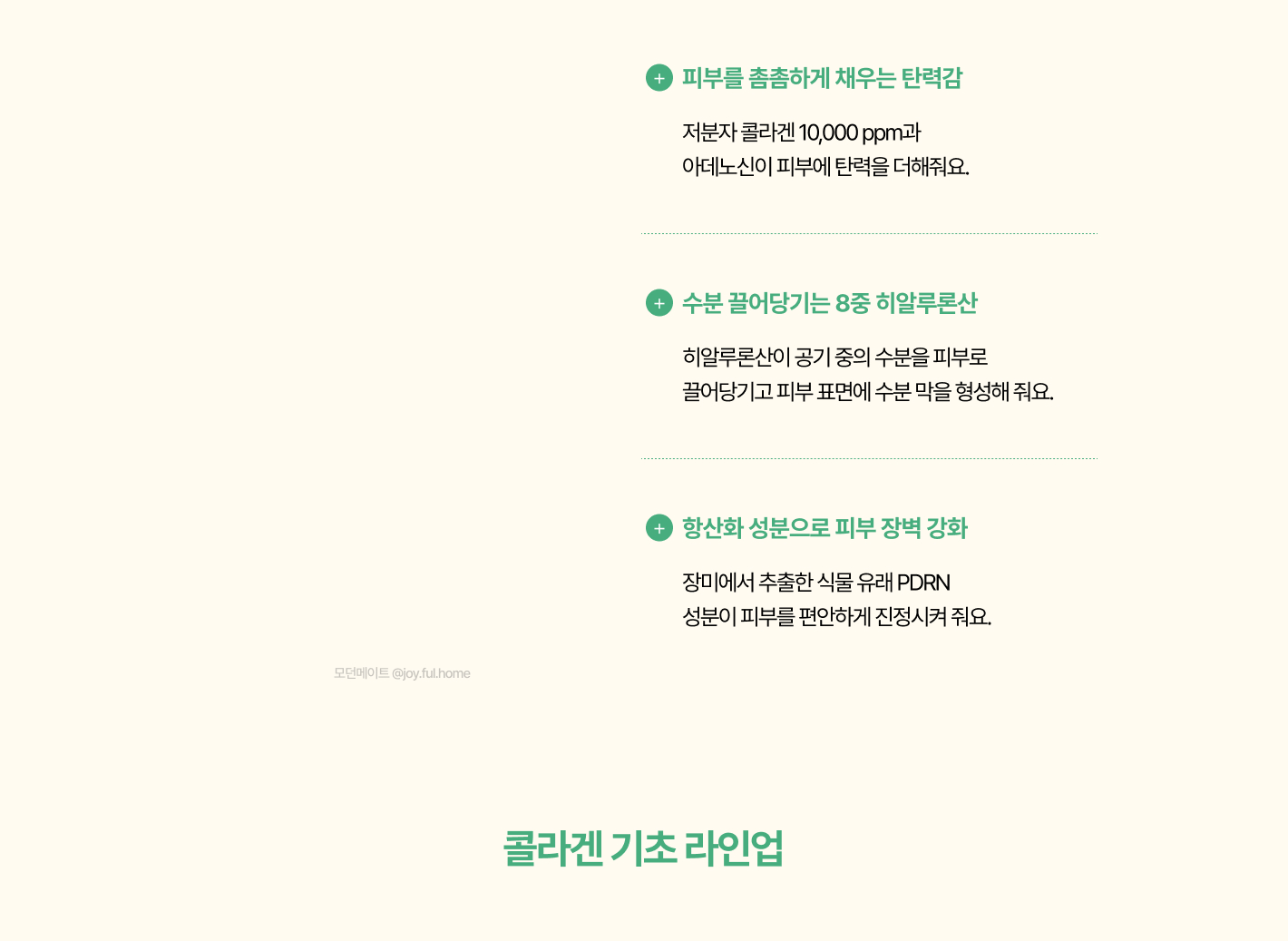 + 피부를 촘촘하게 채우는 탄력감

저분자 콜라겐 10,000 ppm과
아데노신이 피부에 탄력을 더해줘요.

+ 수분 끌어당기는 8중 히알루론산

히알루론산이 공기 중의 수분을 피부로
끌어당기고 피부 표면에 수분 막을 형성해 줘요.

+ 항산화 성분으로 피부 장벽 강화

장미에서 추출한 식물 유래 PDRN
성분이 피부를 편안하게 진정시켜 줘요.

모던메이트 @joy.ful.home

콜라겐 기초 라인업